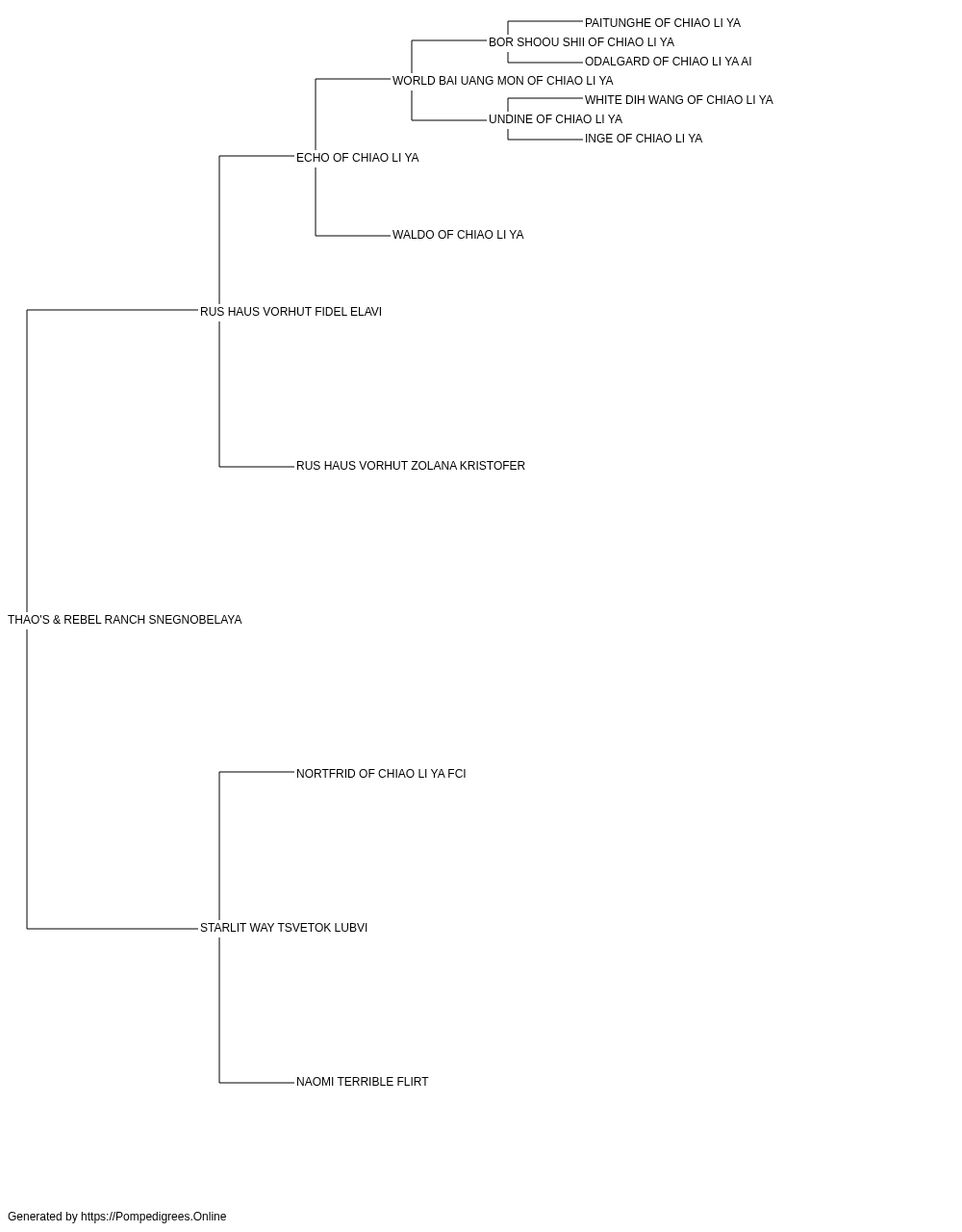 PAITUNGHE OF CHIAO LI YA
BOR SHOOU SHII OF CHIAO LI YA
ODALGARD OF CHIAO LI YA AI
WORLD BAI UANG MON OF CHIAO LI YA
WHITE DIH WANG OF CHIAO LI YA
UNDINE OF CHIAO LI YA
INGE OF CHIAO LI YA
ECHO OF CHIAO LI YA
WALDO OF CHIAO LI YA
RUS HAUS VORHUT FIDEL ELAVI
RUS HAUS VORHUT ZOLANA KRISTOFER
THAO'S & REBEL RANCH SNEGNOBELAYA
NORTFRID OF CHIAO LI YA FCI
STARLIT WAY TSVETOK LUBVI
NAOMI TERRIBLE FLIRT

Generated by https://Pompedigrees.Online